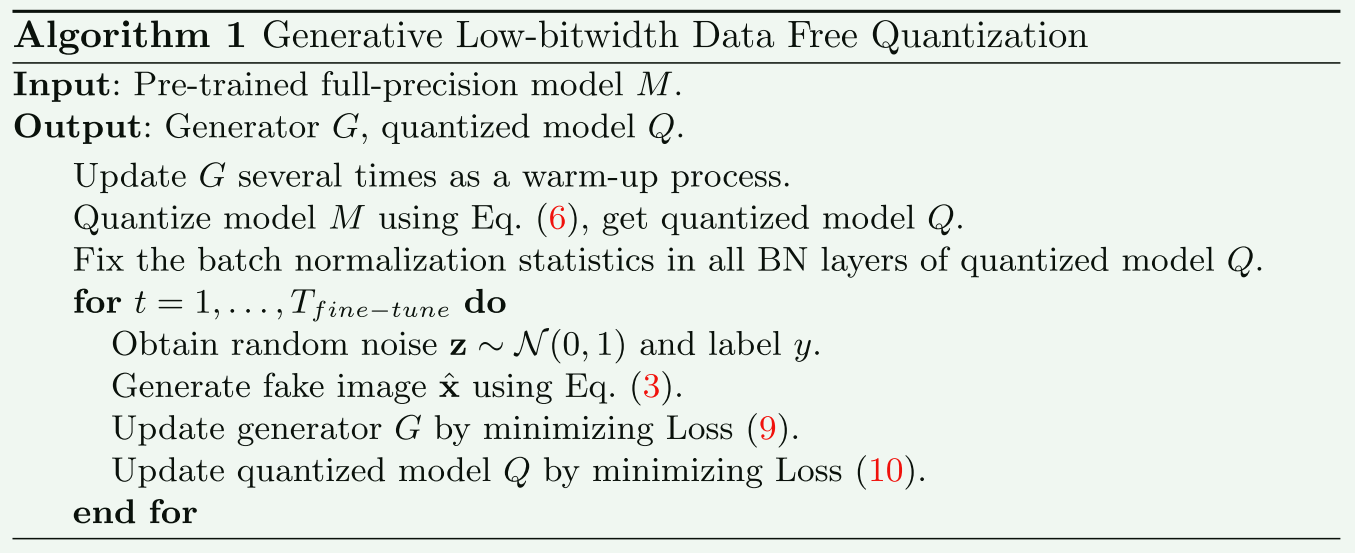 Algorithm 1 Generative Low-bitwidth Data Free Quantization

Input: Pre-trained full-precision model $M$.

Output: Generator $G$, quantized model $Q$.

Update $G$ several times as a warm-up process.
Quantize model $M$ using Eq. (6), get quantized model $Q$.
Fix the batch normalization statistics in all BN layers of quantized model $Q$.
for $t = 1, \ldots, T_{fine-tune}$ do
Obtain random noise $\mathbf{z} \sim \mathcal{N}(0, 1)$ and label $y$.
Generate fake image $\hat{\mathbf{x}}$ using Eq. (3).
Update generator $G$ by minimizing Loss (9).
Update quantized model $Q$ by minimizing Loss (10).
end for